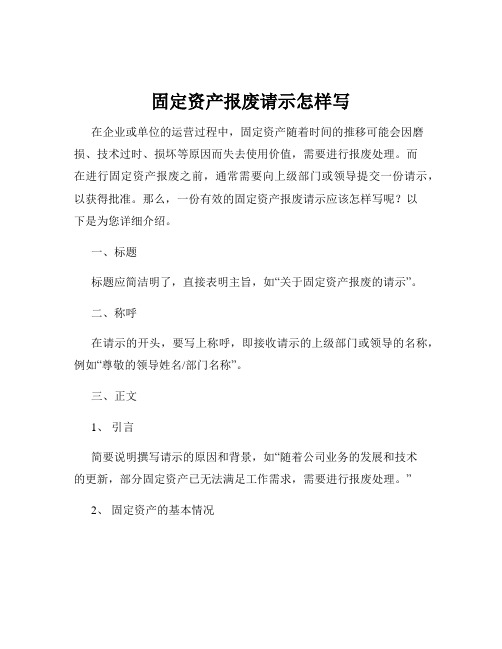 固定资产报废请示怎样写

在企业或单位的运营过程中，固定资产随着时间的推移可能会因磨损、技术过时、损坏等原因而失去使用价值，需要进行报废处理。而在进行固定资产报废之前，通常需要向上级部门或领导提交一份请示，以获得批准。那么，一份有效的固定资产报废请示应该怎样写呢？以下是为您详细介绍。

一、标题

标题应简洁明了，直接表明主旨，如“关于固定资产报废的请示”。

二、称呼

在请示的开头，要写上称呼，即接收请示的上级部门或领导的名称，例如“尊敬的领导姓名/部门名称”。

三、正文

1、引言

简要说明撰写请示的原因和背景，如“随着公司业务的发展和技术的更新，部分固定资产已无法满足工作需求，需要进行报废处理。”

2、固定资产的基本情况